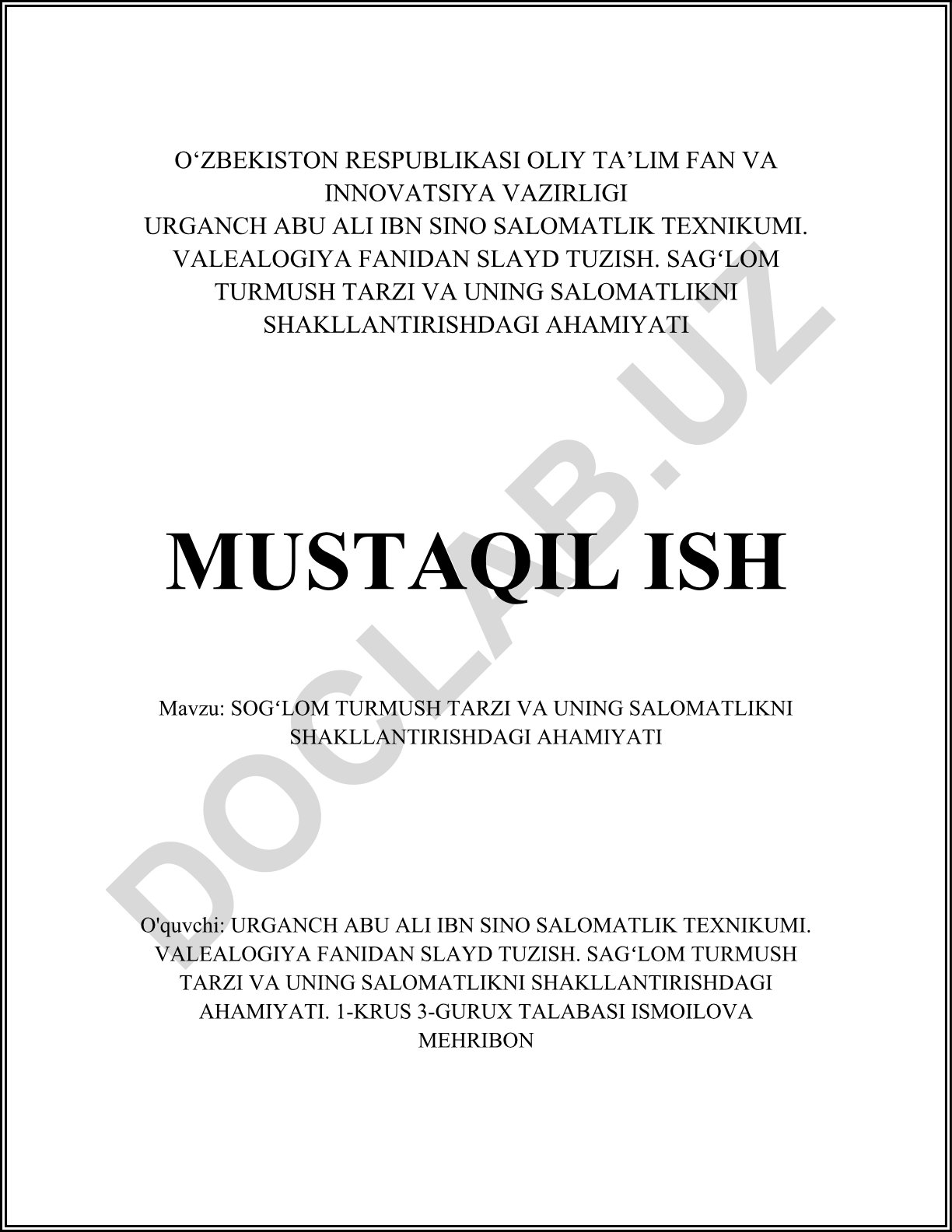 O‘ZBEKISTON RESPUBLIKASI OLIY TA’LIM FAN VA INNOVATSIYA VAZIRLIGI
URGANCH ABU ALI IBN SINO SALOMATLIK TEXNIKUMI. VALEALOGIYA FANIDAN SLAYD TUZISH. SAG‘LOM TURMUSH TARZI VA UNING SALOMATLIKNI SHAKLLANTIRISHDAGI AHAMIYATI

MUSTAQIL ISH

Mavzu: SOG‘LOM TURMUSH TARZI VA UNING SALOMATLIKNI SHAKLLANTIRISHDAGI AHAMIYATI

O'quvchi: URGANCH ABU ALI IBN SINO SALOMATLIK TEXNIKUMI. VALEALOGIYA FANIDAN SLAYD TUZISH. SAG‘LOM TURMUSH TARZI VA UNING SALOMATLIKNI SHAKLLANTIRISHDAGI AHAMIYATI. 1-KRUS 3-GURUX TALABASI ISMOILOVA MEHRIBON

DOCLAB.UZ